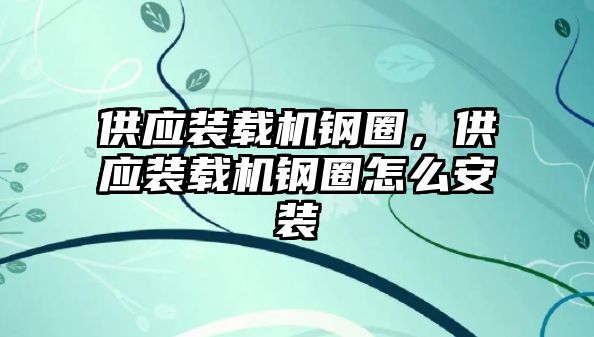 供应装载机钢圈，供应装载机钢圈怎么安装